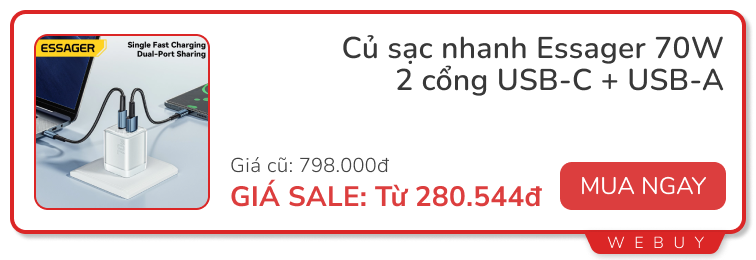 ESSAGER
Single Fast Charging
Dual-Port Sharing

Củ sạc nhanh Essager 70W 2 cổng USB-C + USB-A

Giá cũ: 798.000đ
GIÁ SALE: Từ 280.544đ

MUA NGAY

WEBUY